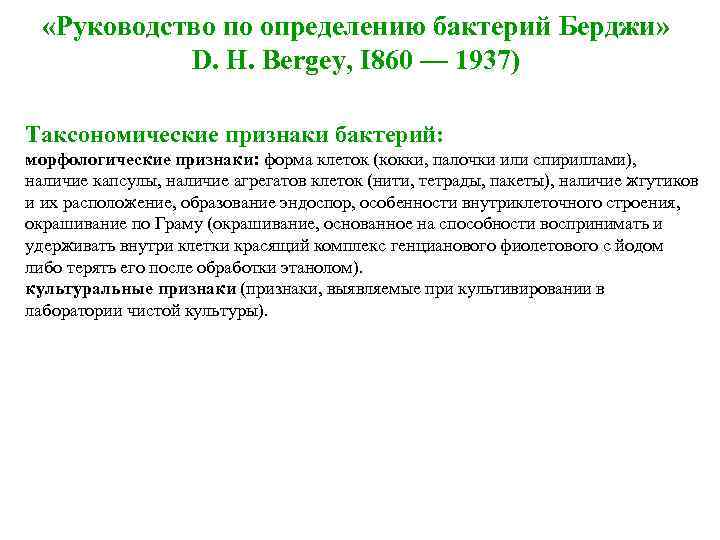 «Руководство по определению бактерий Берджи» D. H. Bergey, I860 — 1937)

Таксономические признаки бактерий:
морфологические признаки: форма клеток (кокки, палочки или спириллами), наличие капсулы, наличие агрегатов клеток (нити, тетрады, пакеты), наличие жгутиков и их расположение, образование эндоспор, особенности внутриклеточного строения, окрашивание по Граму (окрашивание, основанное на способности воспринимать и удерживать внутри клетки красящий комплекс генцианового фиолетового с йодом либо терять его после обработки этанолом).
культуральные признаки (признаки, выявляемые при культивировании в лаборатории чистой культуры).